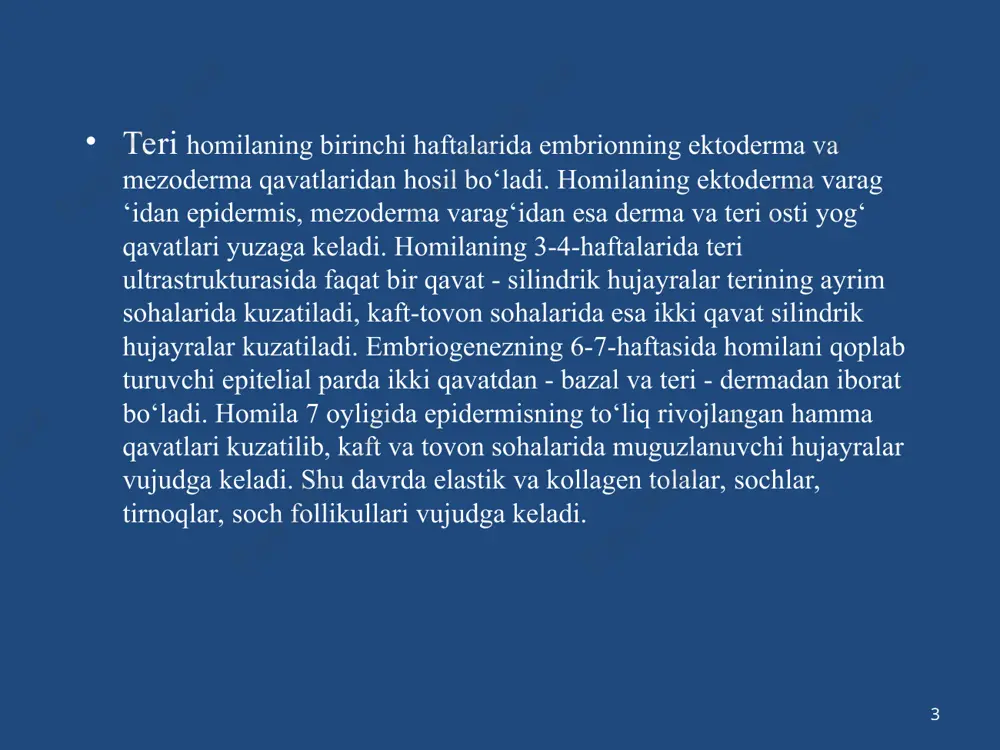 • Teri homilaning birinchi haftalarida embrionning ektoderma va mezoderma qavatlaridan hosil bo‘ladi. Homilaning ektoderma varag ‘idan epidermis, mezoderma varag‘idan esa derma va teri osti yog‘ qavatlari yuzaga keladi. Homilaning 3-4-haftalarida teri ultrastrukturasida faqat bir qavat - silindrik hujayralar terining ayrim sohalarida kuzatiladi, kaft-tovon sohalarida esa ikki qavat silindrik hujayralar kuzatiladi. Embriogenezning 6-7-haftasida homilani qoplab turuvchi epitelial parda ikki qavatdan - bazal va teri - dermadan iborat bo‘ladi. Homila 7 oyligida epidermisning to‘liq rivojlangan hamma qavatlari kuzatilib, kaft va tovon sohalarida muguzlanuvchi hujayralar vujudga keladi. Shu davrda elastik va kollagen tolalar, sochlar, tirnoqlar, soch follikullari vujudga keladi.

3